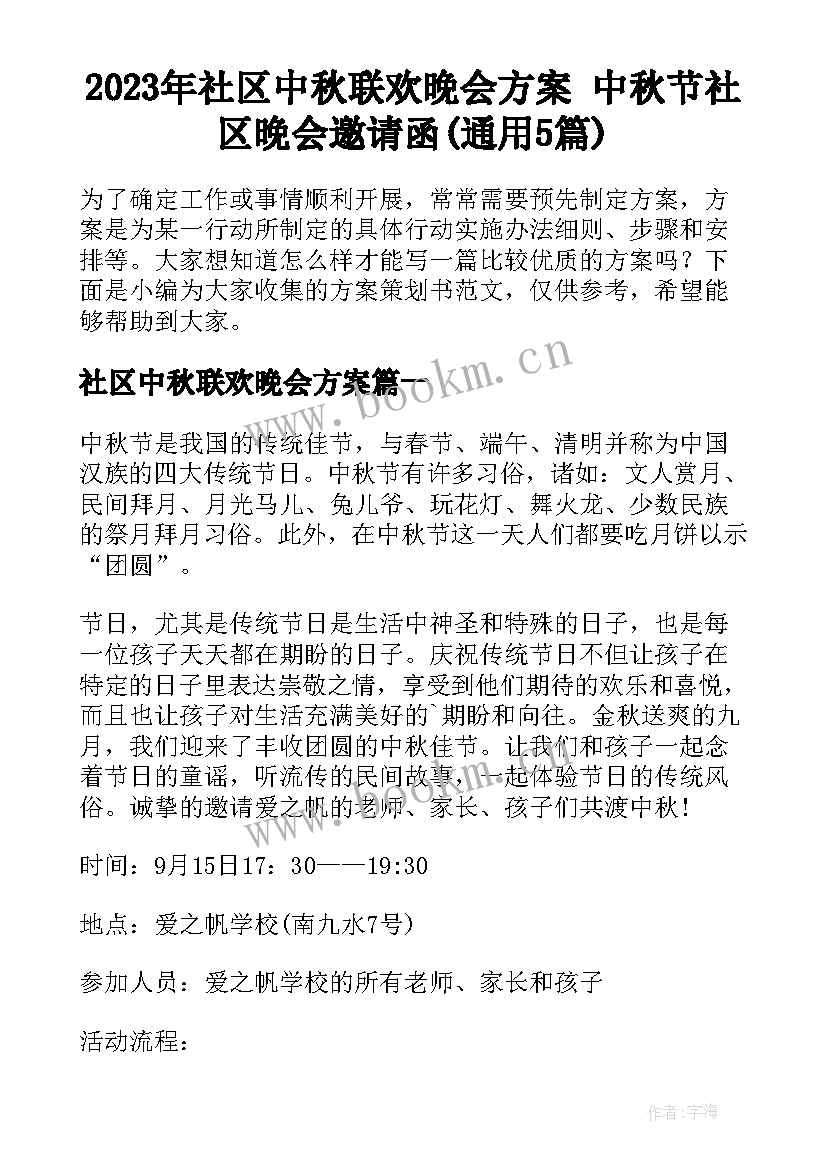 2023年社区中秋联欢晚会方案 中秋节社区晚会邀请函(通用5篇)

为了确定工作或事情顺利开展，常常需要预先制定方案，方案是为某一行动所制定的具体行动实施办法细则、步骤和安排等。大家想知道怎么样才能写一篇比较优质的方案吗？下面是小编为大家收集的方案策划书范文，仅供参考，希望能够帮助到大家。

社区中秋联欢晚会方案篇一

www.bookm.cn

中秋节是我国的传统佳节，与春节、端午、清明并称为中国汉族的四大传统节日。中秋节有许多习俗，诸如：文人赏月、民间拜月、月光马儿、兔儿爷、玩花灯、舞火龙、少数民族的祭月拜月习俗。此外，在中秋节这一天人们都要吃月饼以示“团圆”。

节日，尤其是传统节日是生活中神圣和特殊的日子，也是每一位孩子天天都在期盼的日子。庆祝传统节日不但让孩子在特定的日子里表达崇敬之情，享受到他们期待的欢乐和喜悦，而且也让孩子对生活充满美好的`期盼和向往。金秋送爽的九月，我们迎来了丰收团圆的中秋佳节。让我们和孩子一起念着节日的童谣，听流传的民间故事，一起体验节日的传统风俗。诚挚的邀请爱之帆的老师、家长、孩子们共渡中秋！

时间：9月15日17：30——19:30

地点：爱之帆学校(南九水7号)

参加人员：爱之帆学校的所有老师、家长和孩子

活动流程：

作者:宇海